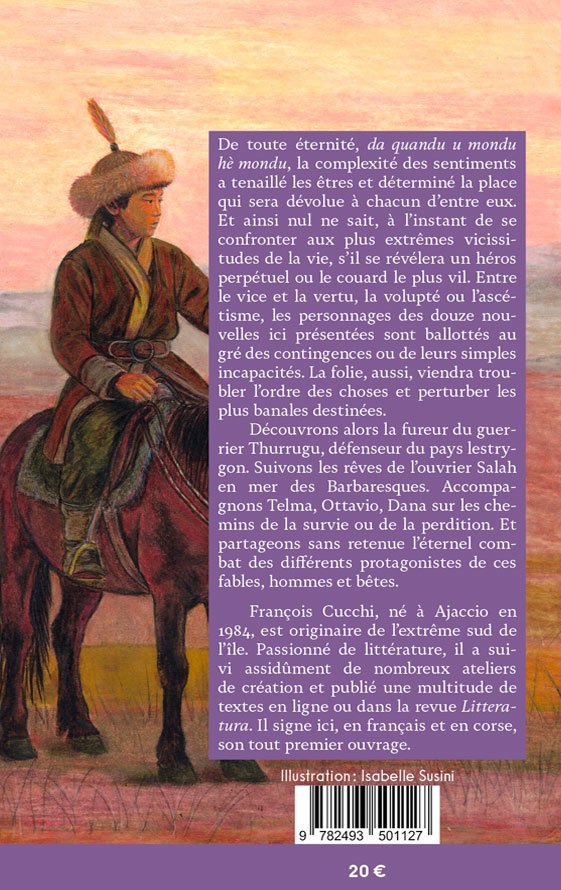 De toute éternité, da quandu u mondu hè mondu, la complexité des sentiments a tenaillé les êtres et déterminé la place qui sera dévolue à chacun d'entre eux. Et ainsi nul ne sait, à l'instant de se confronter aux plus extrêmes vicissitudes de la vie, s'il se révélera un héros perpétuel ou le couard le plus vil. Entre le vice et la vertu, la volupté ou l'ascétisme, les personnages des douze nouvelles ici présentées sont ballottés au gré des contingences ou de leurs simples incapacités. La folie, aussi, viendra troubler l'ordre des choses et perturber les plus banales destinées.

Découvrons alors la fureur du guerrier Thurrugu, défenseur du pays lestrygon. Suivons les rêves de l'ouvrier Salah en mer des Barbaresques. Accompagnons Telma, Ottavio, Dana sur les chemins de la survie ou de la perdition. Et partageons sans retenue l'éternel combat des différents protagonistes de ces fables, hommes et bêtes.

François Cucchi, né à Ajaccio en 1984, est originaire de l'extrême sud de l'île. Passionné de littérature, il a suivi assidûment de nombreux ateliers de création et publié une multitude de textes en ligne ou dans la revue Litteratura. Il signe ici, en français et en corse, son tout premier ouvrage.

Illustration : Isabelle Susini

9 782493 501127

20 €